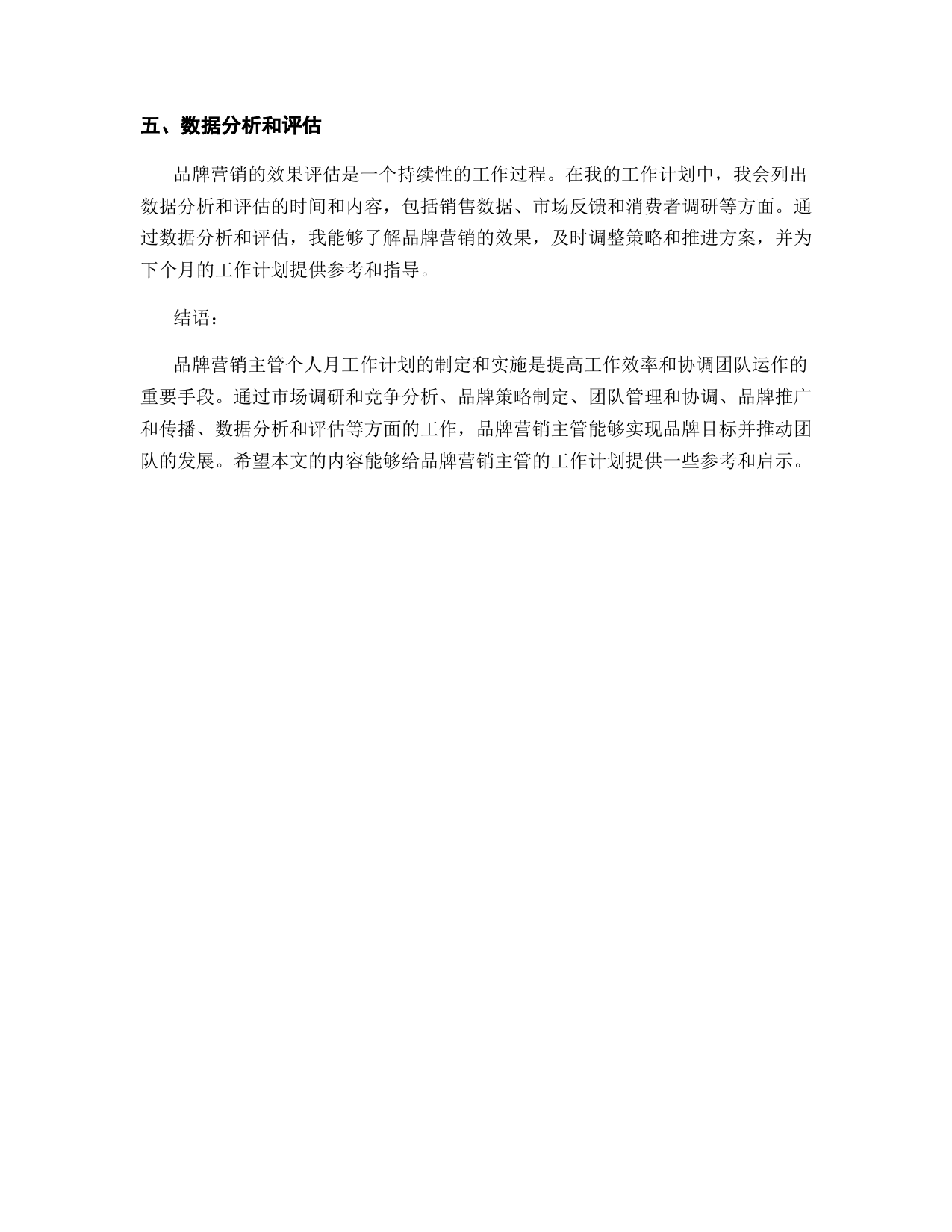 五、数据分析和评估

品牌营销的效果评估是一个持续性的工作过程。在我的工作计划中，我会列出数据分析和评估的时间和内容，包括销售数据、市场反馈和消费者调研等方面。通过数据分析和评估，我能够了解品牌营销的效果，及时调整策略和推进方案，并为下个月的工作计划提供参考和指导。

结语：

品牌营销主管个人月工作计划的制定和实施是提高工作效率和协调团队运作的重要手段。通过市场调研和竞争分析、品牌策略制定、团队管理和协调、品牌推广和传播、数据分析和评估等方面的工作，品牌营销主管能够实现品牌目标并推动团队的发展。希望本文的内容能够给品牌营销主管的工作计划提供一些参考和启示。